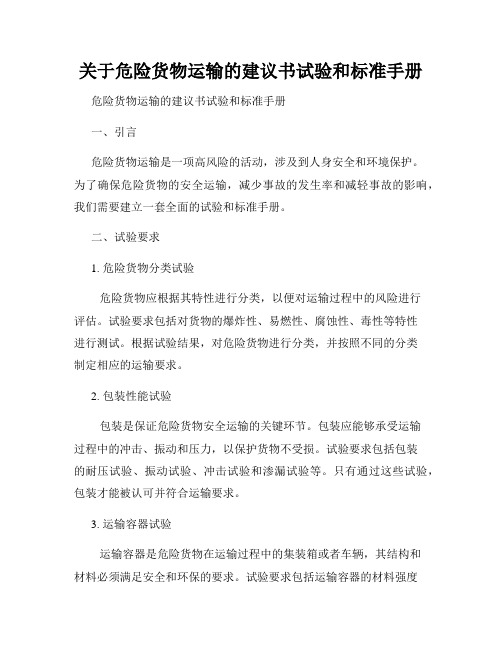 关于危险货物运输的建议书试验和标准手册

危险货物运输的建议书试验和标准手册

一、引言

危险货物运输是一项高风险的活动，涉及到人身安全和环境保护。为了确保危险货物的安全运输，减少事故的发生率和减轻事故的影响，我们需要建立一套全面的试验和标准手册。

二、试验要求

1. 危险货物分类试验

危险货物应根据其特性进行分类，以便对运输过程中的风险进行评估。试验要求包括对货物的爆炸性、易燃性、腐蚀性、毒性等特性进行测试。根据试验结果，对危险货物进行分类，并按照不同的分类制定相应的运输要求。

2. 包装性能试验

包装是保证危险货物安全运输的关键环节。包装应能够承受运输过程中的冲击、振动和压力，以保护货物不受损。试验要求包括包装的耐压试验、振动试验、冲击试验和渗漏试验等。只有通过这些试验，包装才能被认可并符合运输要求。

3. 运输容器试验

运输容器是危险货物在运输过程中的集装箱或者车辆，其结构和材料必须满足安全和环保的要求。试验要求包括运输容器的材料强度